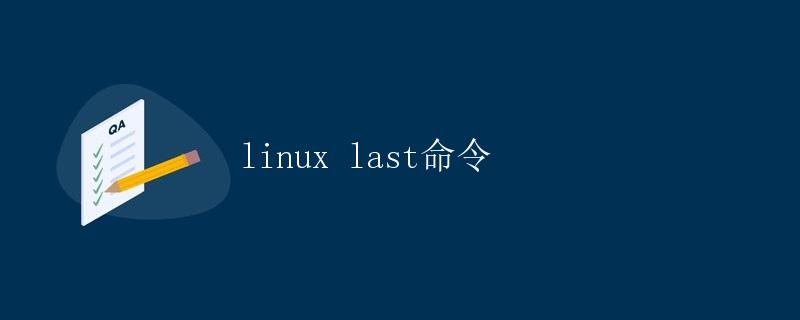 QA

linux last命令